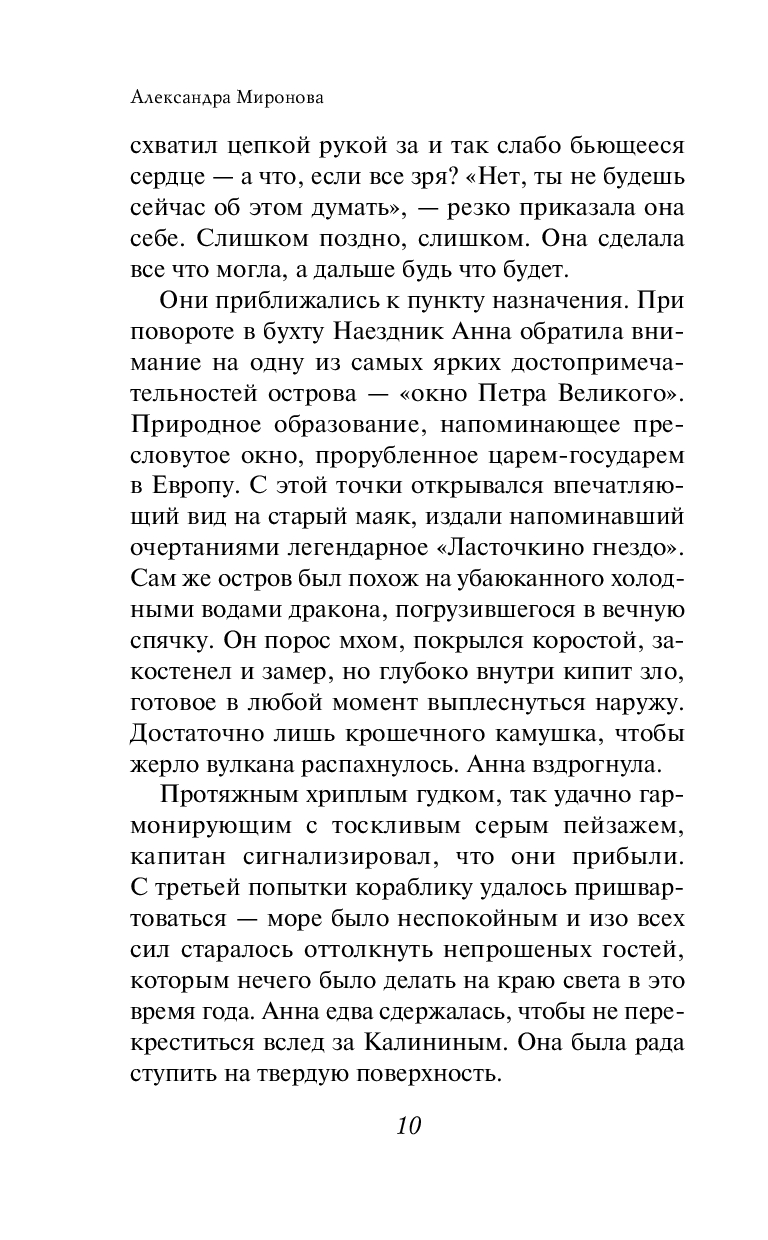 Александра Миронова

схватил цепкой рукой за и так слабо бьющееся сердце — а что, если все зря? «Нет, ты не будешь сейчас об этом думать», — резко приказала она себе. Слишком поздно, слишком. Она сделала все что могла, а дальше будь что будет.

Они приближались к пункту назначения. При повороте в бухту Наездник Анна обратила внимание на одну из самых ярких достопримечательностей острова — «окно Петра Великого». Природное образование, напоминающее пресловутое окно, прорубленное царем-государем в Европу. С этой точки открывался впечатляющий вид на старый маяк, издали напоминавший очертаниями легендарное «Ласточкино гнездо». Сам же остров был похож на убаюканного холодными водами дракона, погрузившегося в вечную спячку. Он порос мхом, покрылся коростой, закостенел и замер, но глубоко внутри кипит зло, готовое в любой момент выплеснуться наружу. Достаточно лишь крошечного камушка, чтобы жерло вулкана распахнулось. Анна вздрогнула.

Протяжным хриплым гудком, так удачно гармонирующим с тоскливым серым пейзажем, капитан сигнализировал, что они прибыли. С третьей попытки кораблику удалось пришвартоваться — море было неспокойным и изо всех сил старалось оттолкнуть непрошеных гостей, которым нечего было делать на краю света в это время года. Анна едва сдержалась, чтобы не перекреститься вслед за Калининым. Она была рада ступить на твердую поверхность.

10